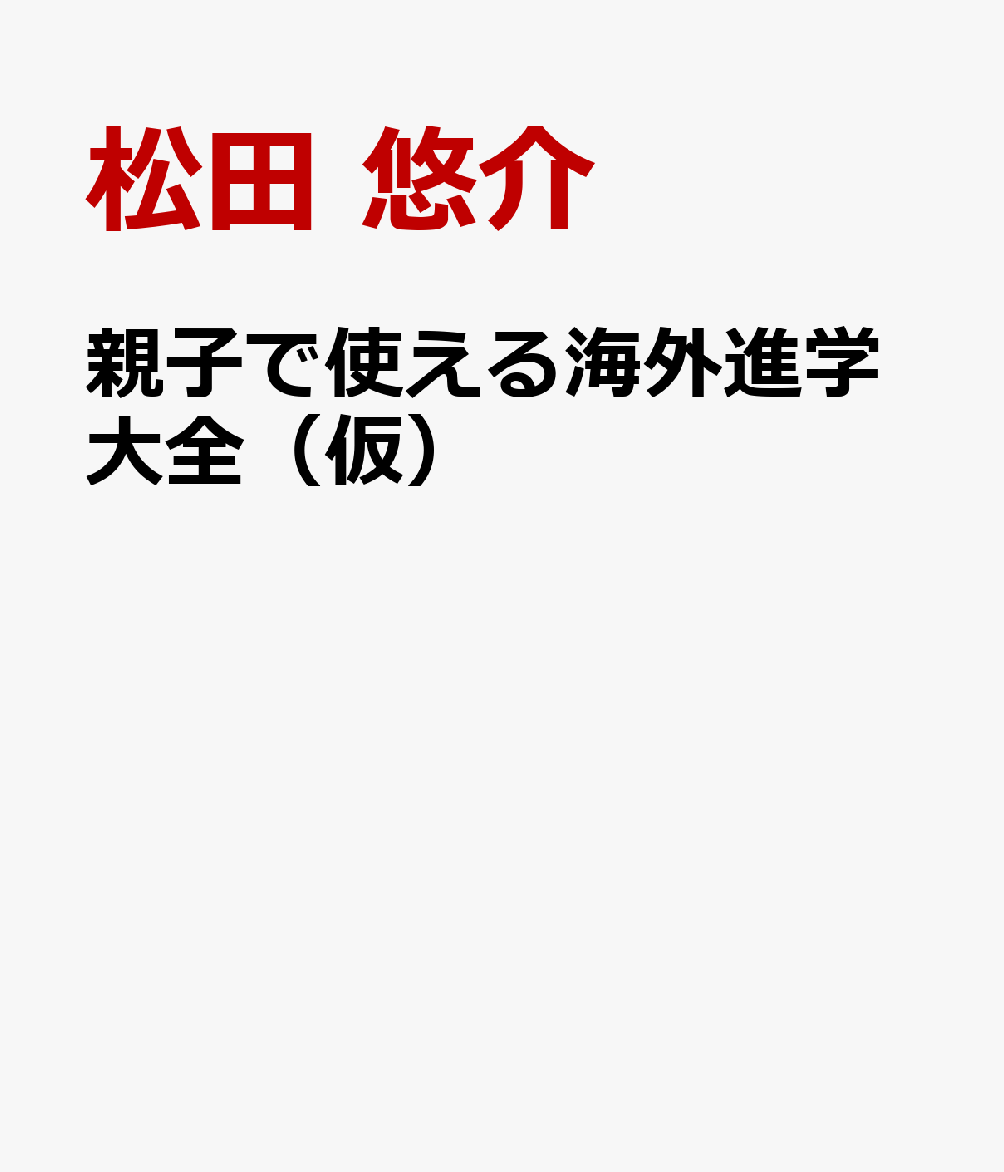 松田 悠介

親子で使える海外進学大全（仮）